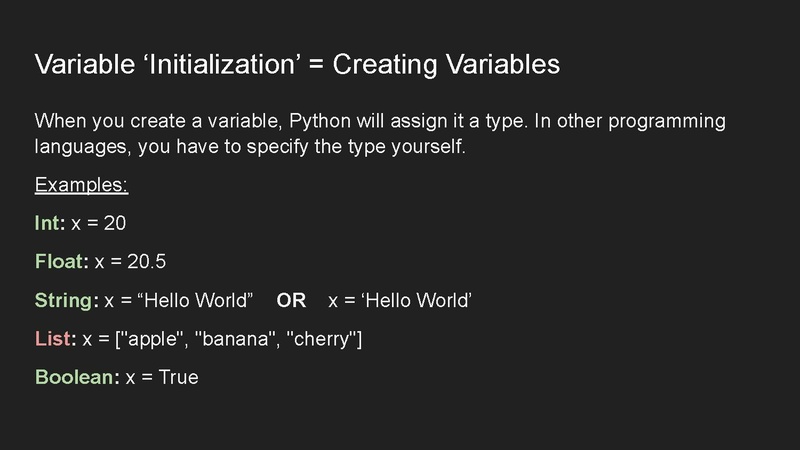 Variable ‘Initialization’ = Creating Variables

When you create a variable, Python will assign it a type. In other programming languages, you have to specify the type yourself.

Examples:

Int: x = 20

Float: x = 20.5

String: x = “Hello World” OR x = ‘Hello World’

List: x = ["apple", "banana", "cherry"]

Boolean: x = True